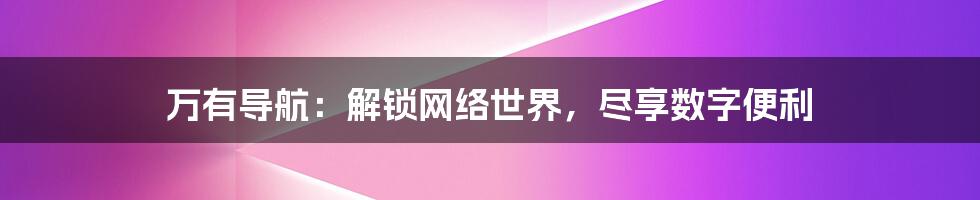 万有导航：解锁网络世界，尽享数字便利